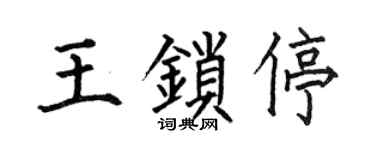 王鎖停

词典网